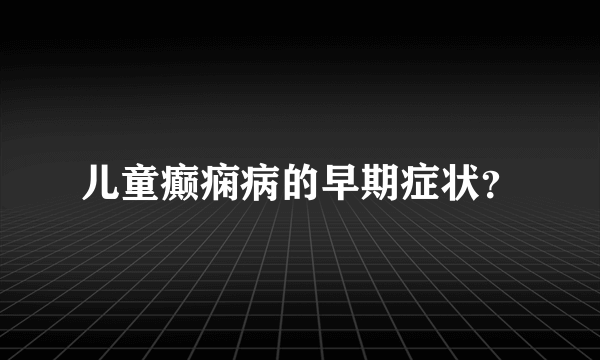 儿童癫痫病的早期症状?